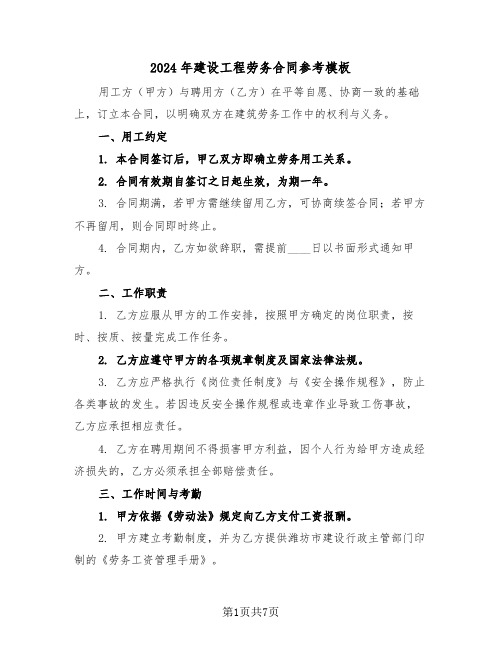 2024年建设工程劳务合同参考模板

用工方（甲方）与聘用方（乙方）在平等自愿、协商一致的基础上，订立本合同，以明确双方在建筑劳务工作中的权利与义务。

一、用工约定

1. 本合同签订后，甲乙双方即确立劳务用工关系。

2. 合同有效期自签订之日起生效，为期一年。

3. 合同期满，若甲方需继续留用乙方，可协商续签合同；若甲方不再留用，则合同即时终止。

4. 合同期内，乙方如欲辞职，需提前____日以书面形式通知甲方。

二、工作职责

1. 乙方应服从甲方的工作安排，按照甲方确定的岗位职责，按时、按质、按量完成工作任务。

2. 乙方应遵守甲方的各项规章制度及国家法律法规。

3. 乙方应严格执行《岗位责任制度》与《安全操作规程》，防止各类事故的发生。若因违反安全操作规程或违章作业导致工伤事故，乙方应承担相应责任。

4. 乙方在聘用期间不得损害甲方利益，因个人行为给甲方造成经济损失的，乙方必须承担全部赔偿责任。

三、工作时间与考勤

1. 甲方依据《劳动法》规定向乙方支付工资报酬。

2. 甲方建立考勤制度，并为乙方提供潍坊市建设行政主管部门印制的《劳务工资管理手册》。

第1页共7页